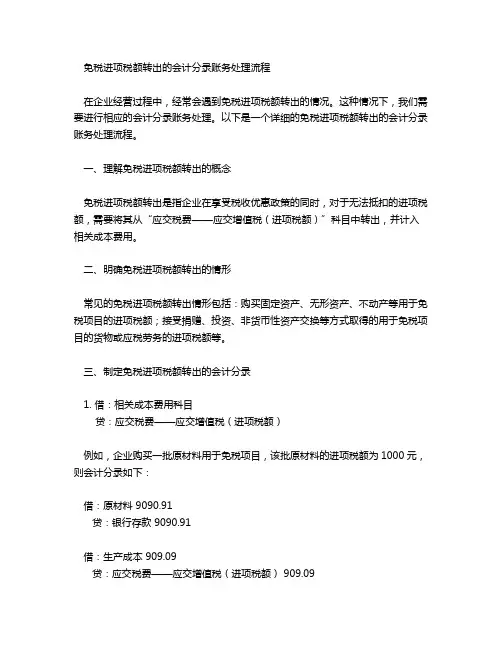 免税进项税额转出的会计分录账务处理流程

在企业经营过程中，经常会遇到免税进项税额转出的情况。这种情况下，我们需要进行相应的会计分录账务处理。以下是一个详细的免税进项税额转出的会计分录账务处理流程。

一、理解免税进项税额转出的概念

免税进项税额转出是指企业在享受税收优惠政策的同时，对于无法抵扣的进项税额，需要将其从“应交税费——应交增值税（进项税额）”科目中转出，并计入相关成本费用。

二、明确免税进项税额转出的情形

常见的免税进项税额转出情形包括：购买固定资产、无形资产、不动产等用于免税项目的进项税额；接受捐赠、投资、非货币性资产交换等方式取得的用于免税项目的货物或应税劳务的进项税额等。

三、制定免税进项税额转出的会计分录

1. 借：相关成本费用科目
贷：应交税费——应交增值税（进项税额）

例如，企业购买一批原材料用于免税项目，该批原材料的进项税额为 1000 元，则会计分录如下：

借：原材料 9090.91
贷：银行存款 9090.91

借：生产成本 909.09
贷：应交税费——应交增值税（进项税额） 909.09